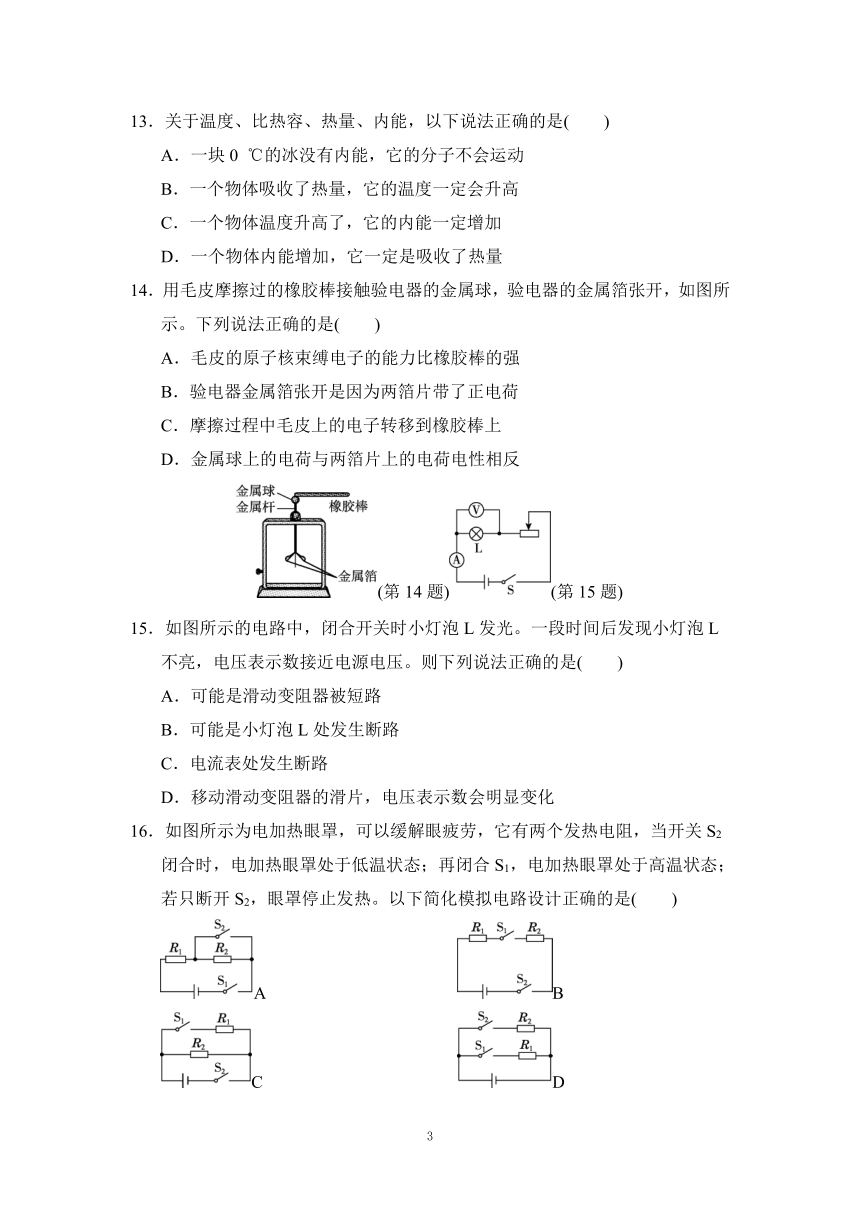 13．关于温度、比热容、热量、内能，以下说法正确的是(　　)

A．一块 0 ℃的冰没有内能，它的分子不会运动

B．一个物体吸收了热量，它的温度一定会升高

C．一个物体温度升高了，它的内能一定增加

D．一个物体内能增加，它一定是吸收了热量

14．用毛皮摩擦过的橡胶棒接触验电器的金属球，验电器的金属箔张开，如图所示。下列说法正确的是(　　)

A．毛皮的原子核束缚电子的能力比橡胶棒的强

B．验电器金属箔张开是因为两箔片带了正电荷

C．摩擦过程中毛皮上的电子转移到橡胶棒上

D．金属球上的电荷与两箔片上的电荷电性相反

金属球
金属杆
橡胶棒
金属箔
(第 14 题)

V
L
A
S
(第 15 题)

15．如图所示的电路中，闭合开关时小灯泡 L 发光。一段时间后发现小灯泡 L 不亮，电压表示数接近电源电压。则下列说法正确的是(　　)

A．可能是滑动变阻器被短路

B．可能是小灯泡 L 处发生断路

C．电流表处发生断路

D．移动滑动变阻器的滑片，电压表示数会明显变化

16．如图所示为电加热眼罩，可以缓解眼疲劳，它有两个发热电阻，当开关 $S_2$ 闭合时，电加热眼罩处于低温状态；再闭合 $S_1$，电加热眼罩处于高温状态；若只断开 $S_2$，眼罩停止发热。以下简化模拟电路设计正确的是(　　)

$S_2$ $R_1$ $R_2$ $S_1$ A

$R_1$ $S_1$ $R_2$ $S_2$ B

$S_1$ $R_1$ $R_2$ $S_2$ C

$S_2$ $R_2$ $S_1$ $R_1$ D

3